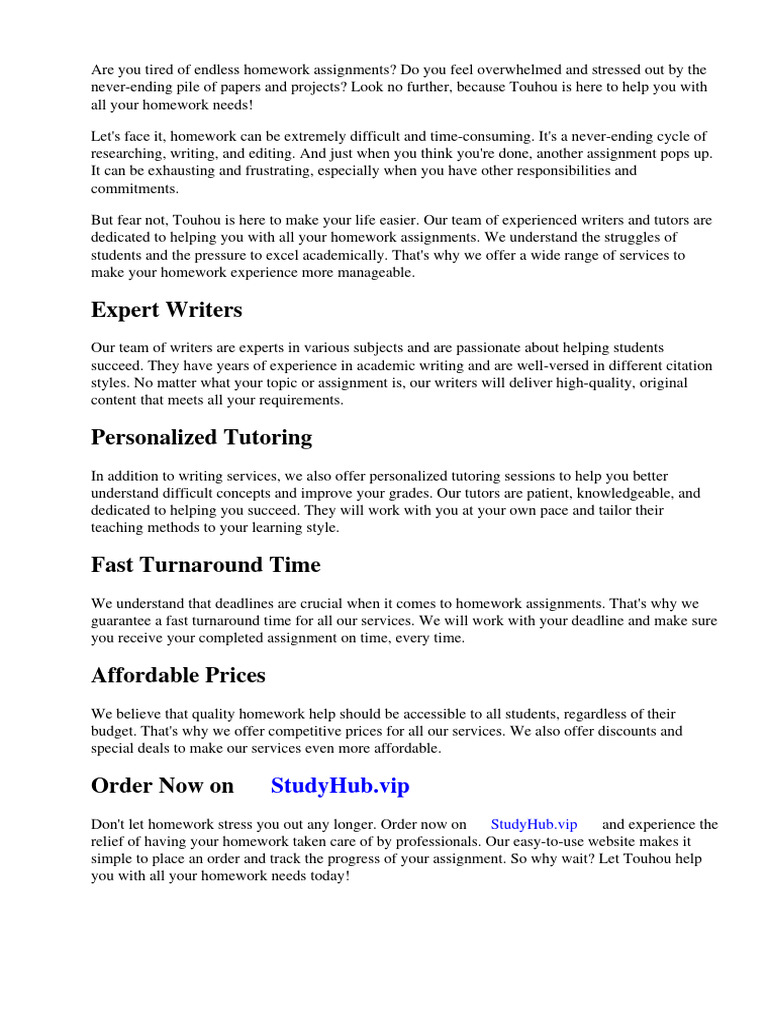 Are you tired of endless homework assignments? Do you feel overwhelmed and stressed out by the never-ending pile of papers and projects? Look no further, because Touhou is here to help you with all your homework needs!

Let's face it, homework can be extremely difficult and time-consuming. It's a never-ending cycle of researching, writing, and editing. And just when you think you're done, another assignment pops up. It can be exhausting and frustrating, especially when you have other responsibilities and commitments.

But fear not, Touhou is here to make your life easier. Our team of experienced writers and tutors are dedicated to helping you with all your homework assignments. We understand the struggles of students and the pressure to excel academically. That's why we offer a wide range of services to make your homework experience more manageable.

Expert Writers

Our team of writers are experts in various subjects and are passionate about helping students succeed. They have years of experience in academic writing and are well-versed in different citation styles. No matter what your topic or assignment is, our writers will deliver high-quality, original content that meets all your requirements.

Personalized Tutoring

In addition to writing services, we also offer personalized tutoring sessions to help you better understand difficult concepts and improve your grades. Our tutors are patient, knowledgeable, and dedicated to helping you succeed. They will work with you at your own pace and tailor their teaching methods to your learning style.

Fast Turnaround Time

We understand that deadlines are crucial when it comes to homework assignments. That's why we guarantee a fast turnaround time for all our services. We will work with your deadline and make sure you receive your completed assignment on time, every time.

Affordable Prices

We believe that quality homework help should be accessible to all students, regardless of their budget. That's why we offer competitive prices for all our services. We also offer discounts and special deals to make our services even more affordable.

Order Now on StudyHub.vip

Don't let homework stress you out any longer. Order now on StudyHub.vip and experience the relief of having your homework taken care of by professionals. Our easy-to-use website makes it simple to place an order and track the progress of your assignment. So why wait? Let Touhou help you with all your homework needs today!